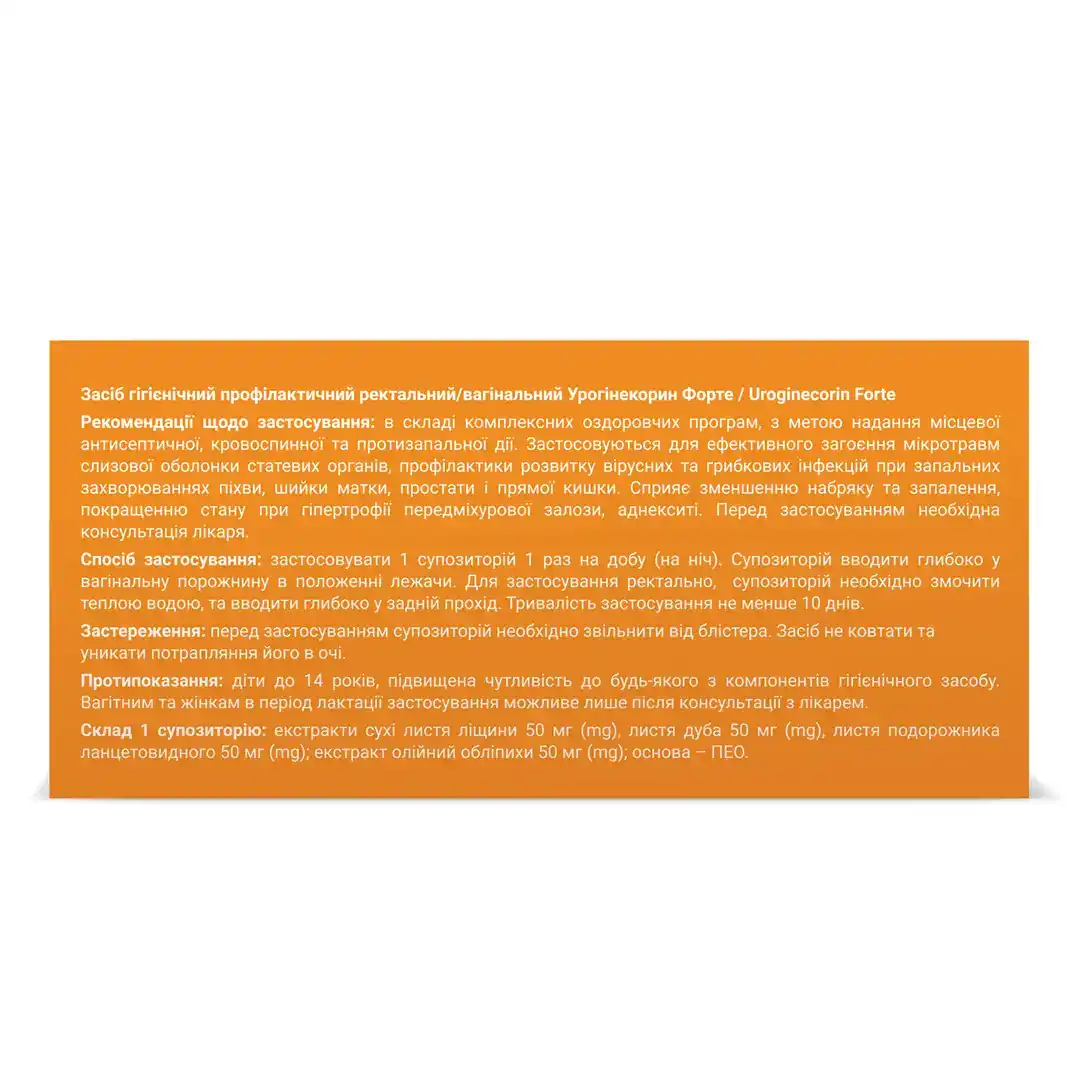 Засіб гігієнічний профілактичний ректальний/вагінальний Урогінекорин Форте / Uroginecorin Forte

Рекомендації щодо застосування: в складі комплексних оздоровчих програм, з метою надання місцевої антисептичної, кровоспинної та протизапальної дії. Застосовуються для ефективного загоєння мікротравм слизової оболонки статевих органів, профілактики розвитку вірусних та грибкових інфекцій при запальних захворюваннях піхви, шийки матки, простати і прямої кишки. Сприяє зменшенню набряку та запалення, покращенню стану при гіпертрофії передміхурової залози, аднекситі. Перед застосуванням необхідна консультація лікаря.

Спосіб застосування: застосовувати 1 супозиторій 1 раз на добу (на ніч). Супозиторій вводити глибоко у вагінальну порожнину в положенні лежачи. Для застосування ректально, супозиторій необхідно змочити теплою водою, та вводити глибоко у задній прохід. Тривалість застосування не менше 10 днів.

Застереження: перед застосуванням супозиторій необхідно звільнити від блістера. Засіб не ковтати та уникати потрапляння його в очі.

Протипоказання: діти до 14 років, підвищена чутливість до будь-якого з компонентів гігієнічного засобу. Вагітним та жінкам в період лактації застосування можливе лише після консультації з лікарем.

Склад 1 супозиторію: екстракти сухі листя ліщини 50 мг (mg), листя дуба 50 мг (mg), листя подорожника ланцетовидного 50 мг (mg); екстракт олійний обліпихи 50 мг (mg); основа – ПЕО.